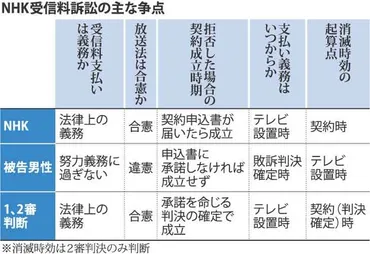 NHK受信料訴訟の主な争点

|  | 受信料支払いは義務か | 放送法は合憲か | 拒否した場合の契約成立時期 | 支払い義務はいつからか | 消滅時効の起算点 |
|---|---|---|---|---|---|
| NHK | 法律上の義務 | 合憲 | 契約申込書が届いたら成立 | テレビ設置時 | 契約時 |
| 被告男性 | 努力義務に過ぎない | 違憲 | 申込書に承諾しなければ成立せず | 敗訴判決確定時 | テレビ設置時 |
| 1、2審判断 | 法律上の義務 | 合憲 | 承諾を命じる判決の確定で成立 | テレビ設置時 | 契約（判決確定）時 |

※消滅時効は2審判決のみ判断